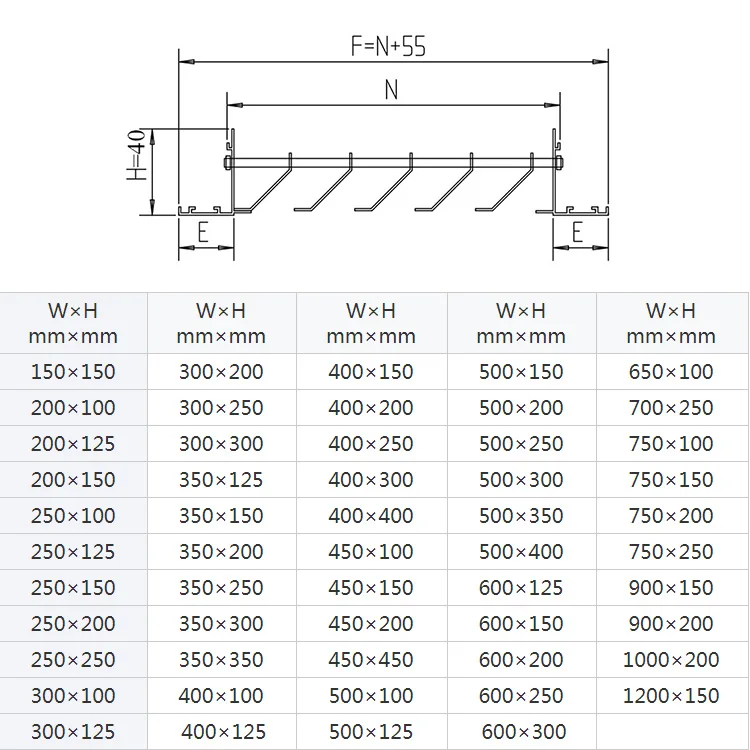 F=N+55

N

H=40

E

E

| W×H mm×mm | W×H mm×mm | W×H mm×mm | W×H mm×mm | W×H mm×mm |
|---|---|---|---|---|
| 150×150 | 300×200 | 400×150 | 500×150 | 650×100 |
| 200×100 | 300×250 | 400×200 | 500×200 | 700×250 |
| 200×125 | 300×300 | 400×250 | 500×250 | 750×100 |
| 200×150 | 350×125 | 400×300 | 500×300 | 750×150 |
| 250×100 | 350×150 | 400×400 | 500×350 | 750×200 |
| 250×125 | 350×200 | 450×100 | 500×400 | 750×250 |
| 250×150 | 350×250 | 450×150 | 600×125 | 900×150 |
| 250×200 | 350×300 | 450×200 | 600×150 | 900×200 |
| 250×250 | 350×350 | 450×450 | 600×200 | 1000×200 |
| 300×100 | 400×100 | 500×100 | 600×250 | 1200×150 |
| 300×125 | 400×125 | 500×125 | 600×300 | |